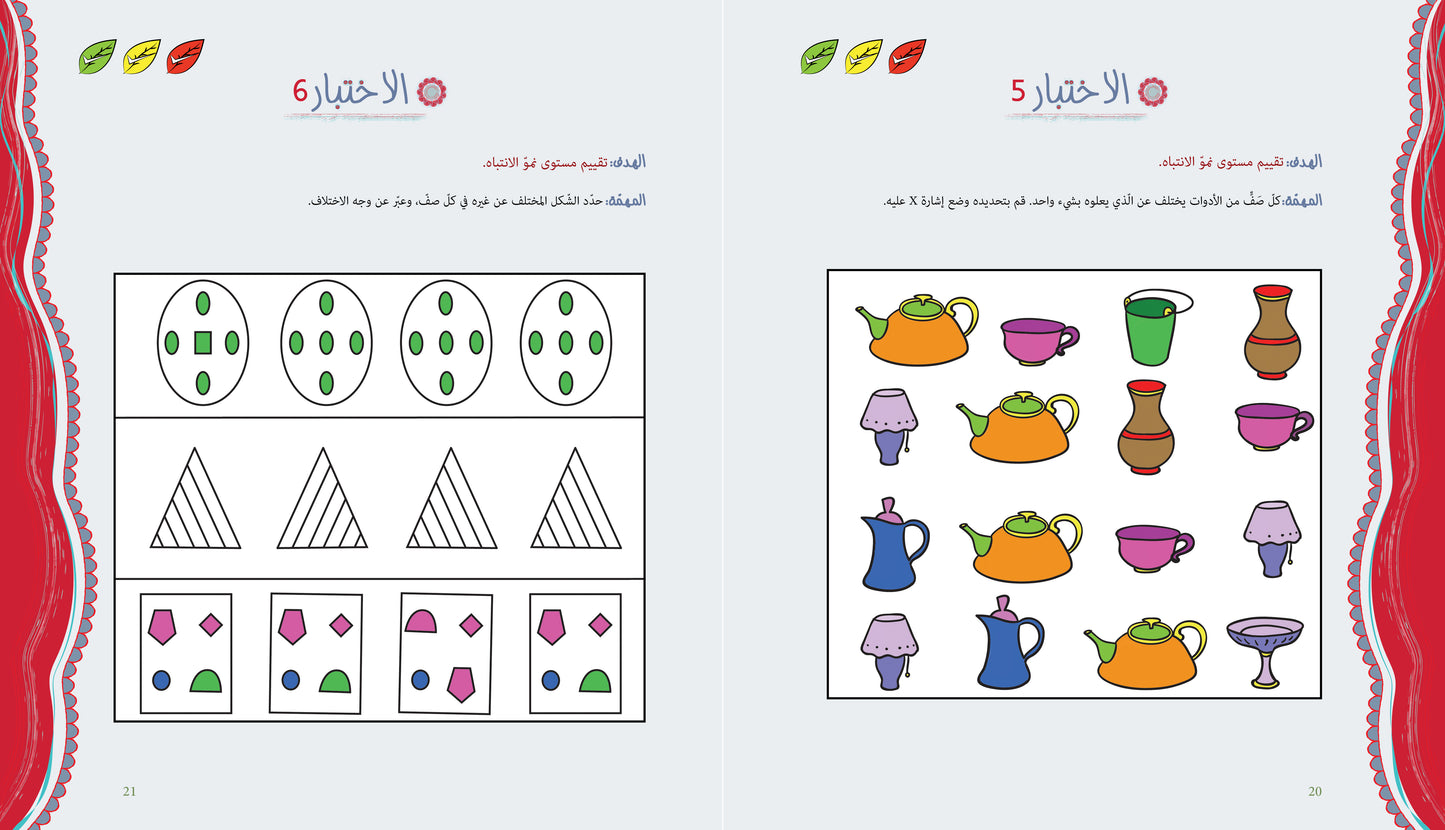 الاختبار 5

الهدف: تقييم مستوى نموّ الانتباه.

المهمّة: كلّ صَفٍّ من الأدوات يختلف عن الّذي يعلوه بشيء واحد. قم بتحديده وضع إشارة X عليه.

20

الاختبار 6

الهدف: تقييم مستوى نموّ الانتباه.

المهمّة: حدّد الشّكل المختلف عن غيره في كلّ صفّ، وعبّر عن وجه الاختلاف.

21